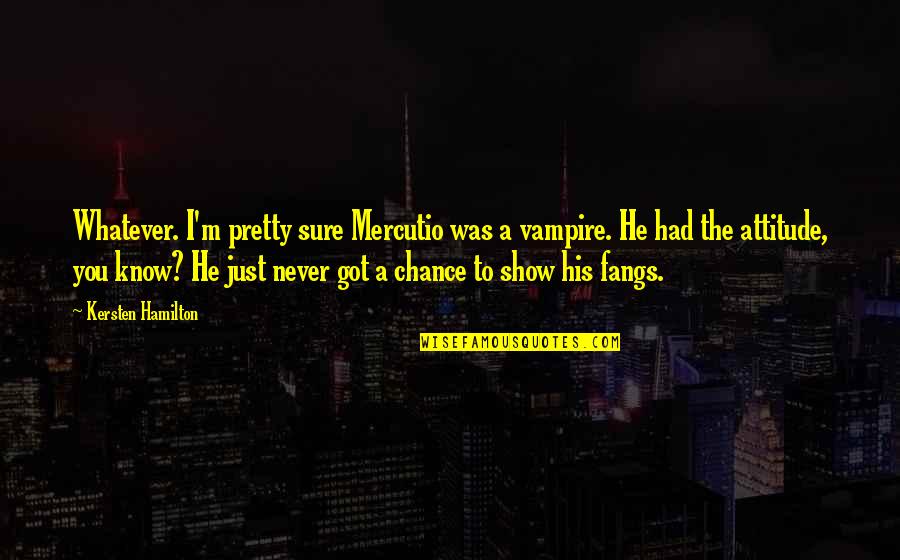 Whatever. I'm pretty sure Mercutio was a vampire. He had the attitude, you know? He just never got a chance to show his fangs.

~ Kersten Hamilton

WISEFAMOUSQUOTES.COM